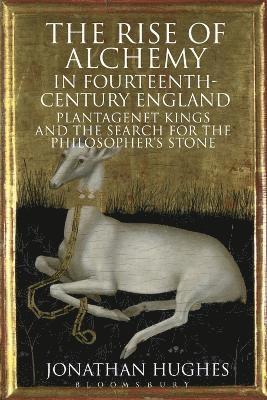 THE RISE OF ALCHEMY IN FOURTEENTH-CENTURY ENGLAND

PLANTAGENET KINGS AND THE SEARCH FOR THE PHILOSOPHER'S STONE

JONATHAN HUGHES

BLOOMSBURY